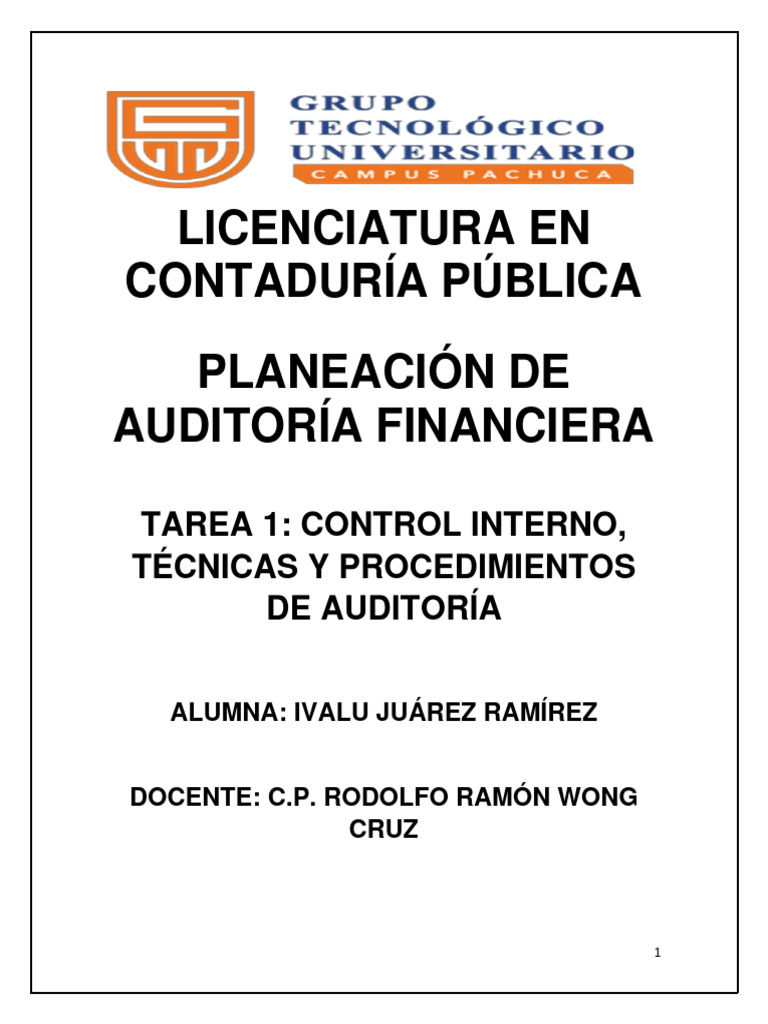 GRUPO TECNOLÓGICO UNIVERSITARIO
CAMPUS PACHUCA

LICENCIATURA EN CONTADURÍA PÚBLICA

PLANEACIÓN DE AUDITORÍA FINANCIERA

TAREA 1: CONTROL INTERNO, TÉCNICAS Y PROCEDIMIENTOS DE AUDITORÍA

ALUMNA: IVALU JUÁREZ RAMÍREZ

DOCENTE: C.P. RODOLFO RAMÓN WONG CRUZ

1